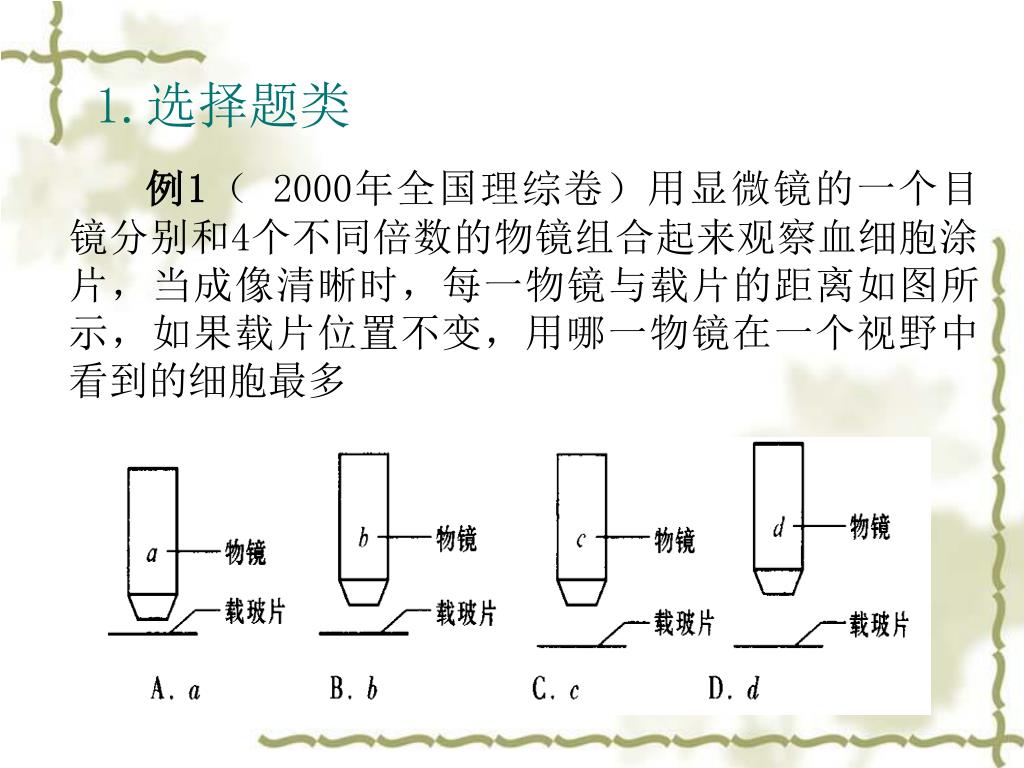 1. 选择题类

例1（ 2000年全国理综卷）用显微镜的一个目镜分别和4个不同倍数的物镜组合起来观察血细胞涂片，当成像清晰时，每一物镜与载片的距离如图所示，如果载片位置不变，用哪一物镜在一个视野中看到的细胞最多

a 物镜 载玻片 A. a

b 物镜 载玻片 B. b

c 物镜 载玻片 C. c

d 物镜 载玻片 D. d